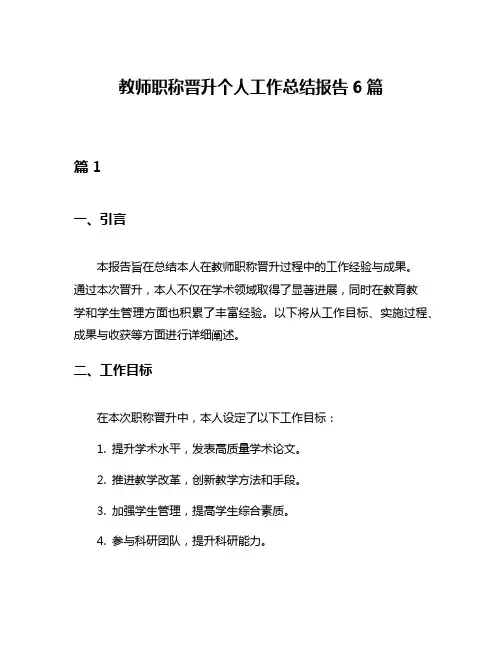 教师职称晋升个人工作总结报告 6 篇

篇 1

一、引言

本报告旨在总结本人在教师职称晋升过程中的工作经验与成果。通过本次晋升，本人不仅在学术领域取得了显著进展，同时在教育教学和学生管理方面也积累了丰富经验。以下将从工作目标、实施过程、成果与收获等方面进行详细阐述。

二、工作目标

在本次职称晋升中，本人设定了以下工作目标：

1. 提升学术水平，发表高质量学术论文。

2. 推进教学改革，创新教学方法和手段。

3. 加强学生管理，提高学生综合素质。

4. 参与科研团队，提升科研能力。